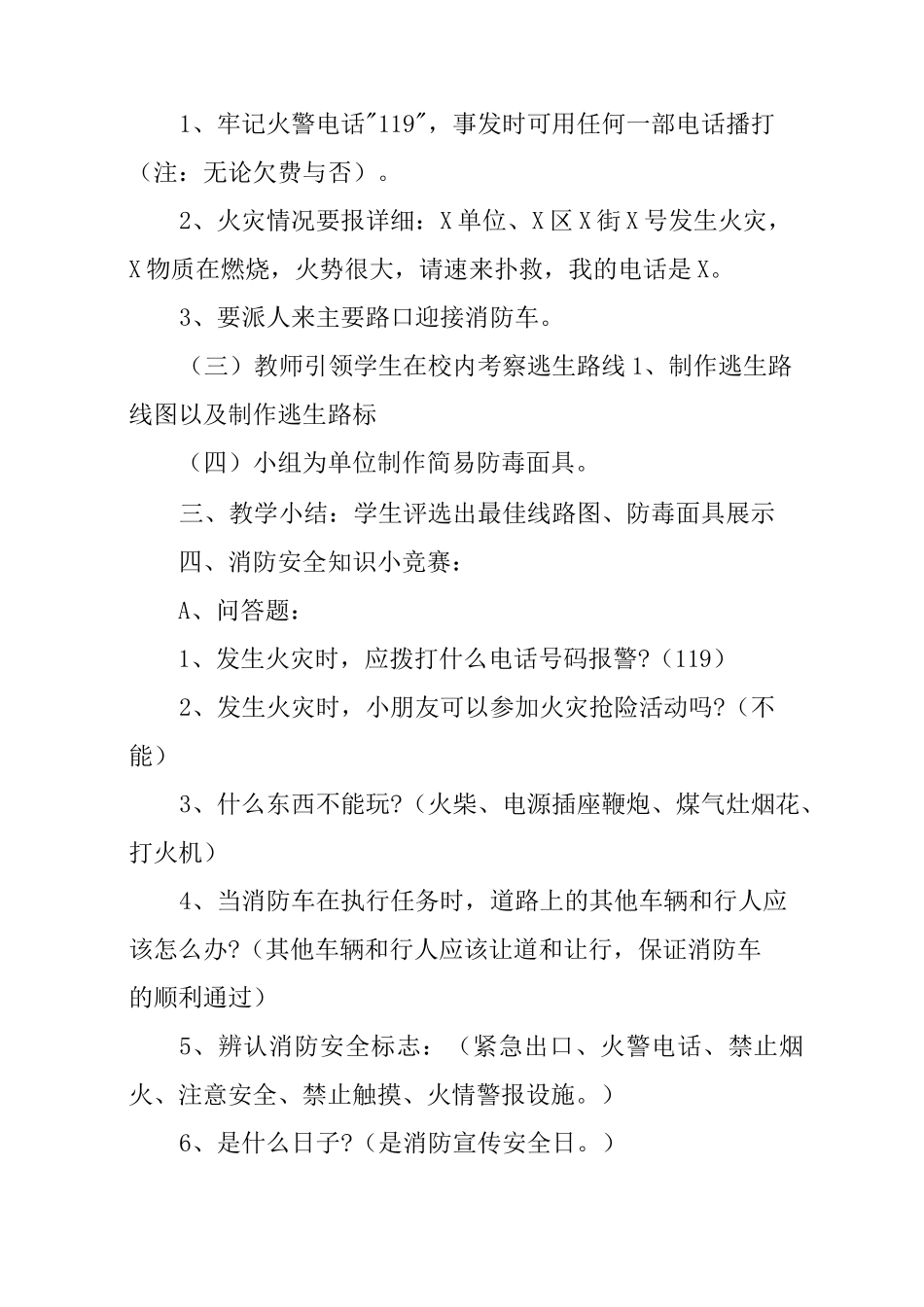 1、牢记火警电话"119"，事发时可用任何一部电话播打（注：无论欠费与否）。

2、火灾情况要报详细：X单位、X区X街X号发生火灾，X物质在燃烧，火势很大，请速来扑救，我的电话是X。

3、要派人来主要路口迎接消防车。

（三）教师引领学生在校内考察逃生路线1、制作逃生路线图以及制作逃生路标

（四）小组为单位制作简易防毒面具。

三、教学小结：学生评选出最佳线路图、防毒面具展示

四、消防安全知识小竞赛：

A、问答题：

1、发生火灾时，应拨打什么电话号码报警?（119）

2、发生火灾时，小朋友可以参加火灾抢险活动吗?（不能）

3、什么东西不能玩?（火柴、电源插座鞭炮、煤气灶烟花、打火机）

4、当消防车在执行任务时，道路上的其他车辆和行人应该怎么办?（其他车辆和行人应该让道和让行，保证消防车的顺利通过）

5、辨认消防安全标志：（紧急出口、火警电话、禁止烟火、注意安全、禁止触摸、火情警报设施。）

6、是什么日子?（是消防宣传安全日。）